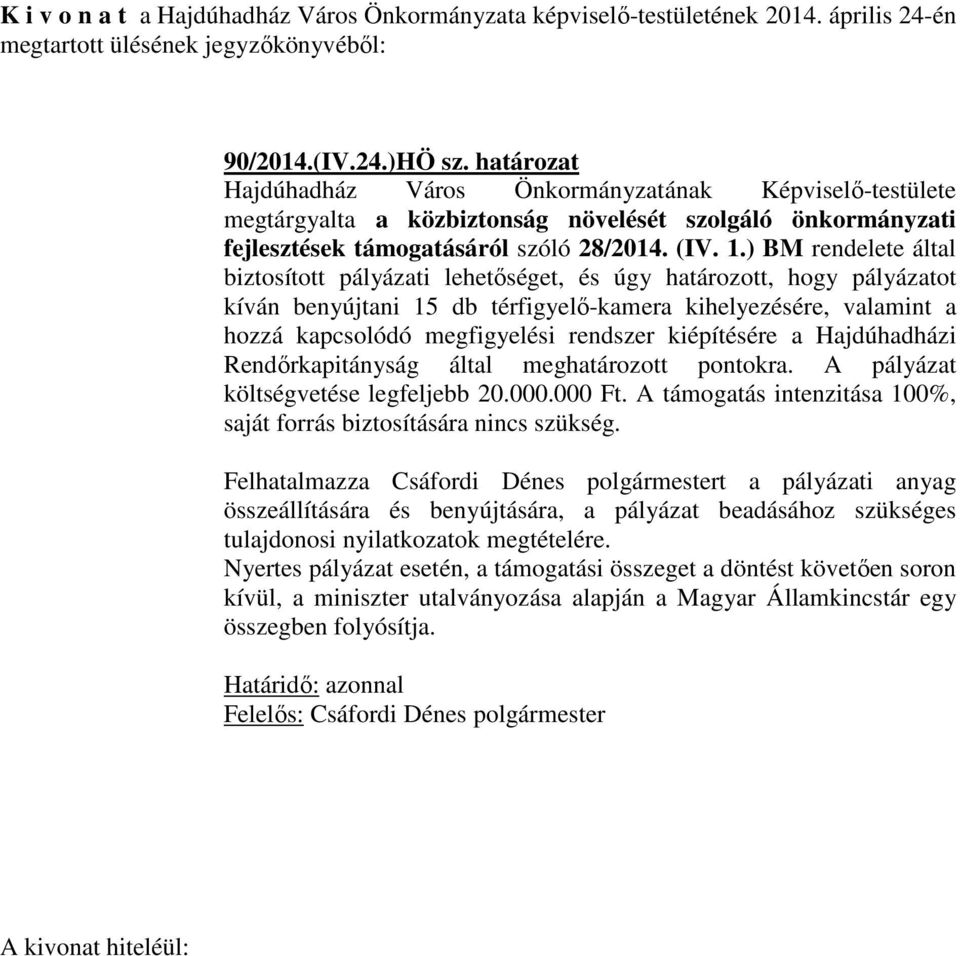 K i v o n a t a Hajdúhadház Város Önkormányzata képviselő-testületének 2014. április 24-én megtartott ülésének jegyzőkönyvéből:

90/2014.(IV.24.)HÖ sz. határozat
Hajdúhadház Város Önkormányzatának Képviselő-testülete megtárgyalta a közbiztonság növelését szolgáló önkormányzati fejlesztések támogatásáról szóló 28/2014. (IV. 1.) BM rendelete által biztosított pályázati lehetőséget, és úgy határozott, hogy pályázatot kíván benyújtani 15 db térfigyelő-kamera kihelyezésére, valamint a hozzá kapcsolódó megfigyelési rendszer kiépítésére a Hajdúhadházi Rendőrkapitányság által meghatározott pontokra. A pályázat költségvetése legfeljebb 20.000.000 Ft. A támogatás intenzitása 100%, saját forrás biztosítására nincs szükség.

Felhatalmazza Csáfordi Dénes polgármestert a pályázati anyag összeállítására és benyújtására, a pályázat beadásához szükséges tulajdonosi nyilatkozatok megtételére.
Nyertes pályázat esetén, a támogatási összeget a döntést követően soron kívül, a miniszter utalványozása alapján a Magyar Államkincstár egy összegben folyósítja.

Határidő: azonnal
Felelős: Csáfordi Dénes polgármester

A kivonat hiteléül: